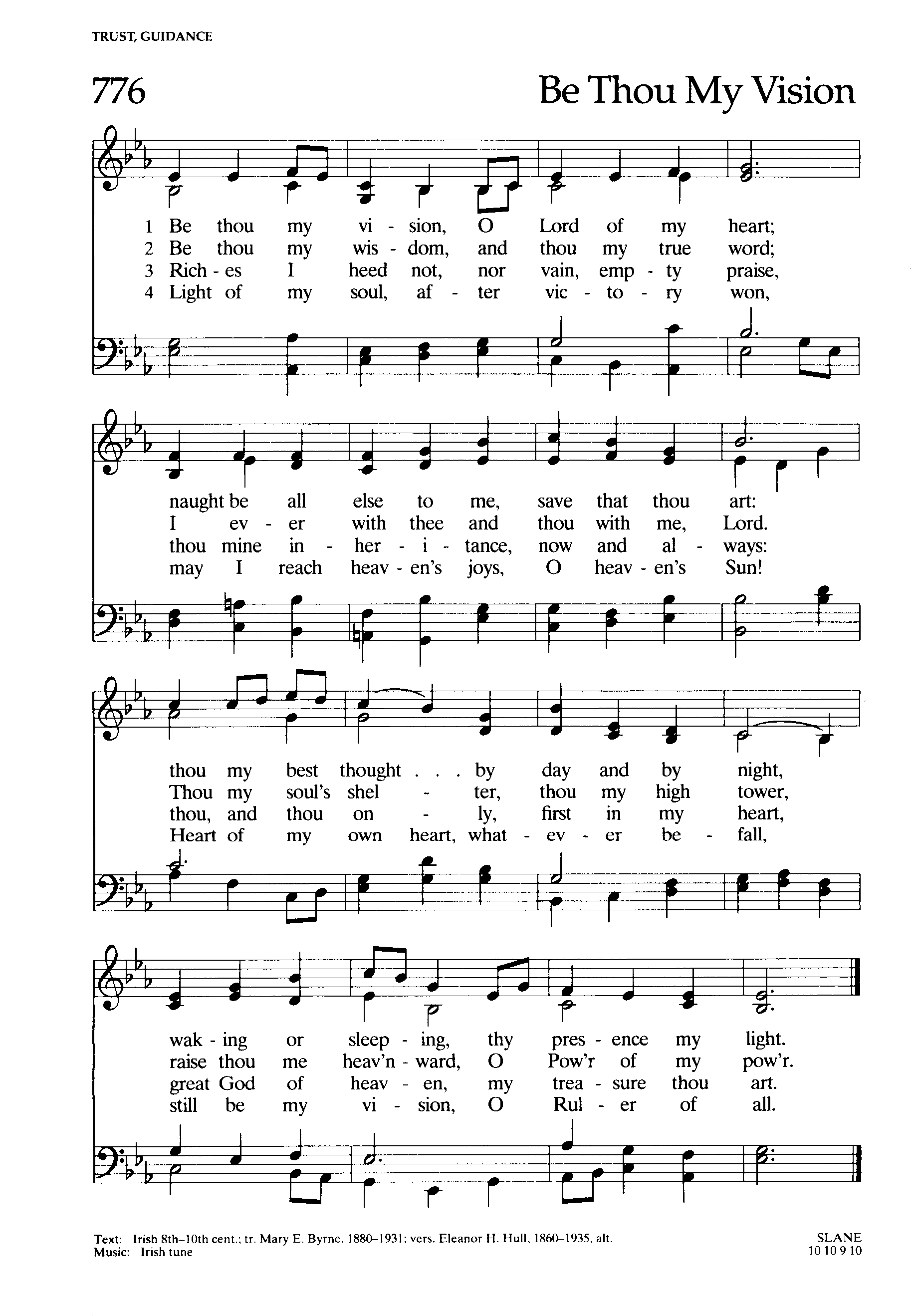 TRUST, GUIDANCE

776

Be Thou My Vision

1 Be thou my vi - sion, O Lord of my heart;
2 Be thou my wis - dom, and thou my true word;
3 Rich - es I heed not, nor vain, emp - ty praise,
4 Light of my soul, af - ter vic - to - ry won,

naught be all else to me, save that thou art:
I ev - er with thee and thou with me, Lord.
thou mine in - her - i - tance, now and al - ways:
may I reach heav - en's joys, O heav - en's Sun!

thou my best thought . . . by day and by night,
Thou my soul's shel - ter, thou my high tower,
thou, and thou on - ly, first in my heart,
Heart of my own heart, what - ev - er be - fall,

wak - ing or sleep - ing, thy pres - ence my light.
raise thou me heav'n - ward, O Pow'r of my pow'r.
great God of heav - en, my trea - sure thou art.
still be my vi - sion, O Rul - er of all.

Text: Irish 8th–10th cent.; tr. Mary E. Byrne, 1880–1931; vers. Eleanor H. Hull, 1860–1935, alt.
Music: Irish tune

SLANE
10 10 9 10